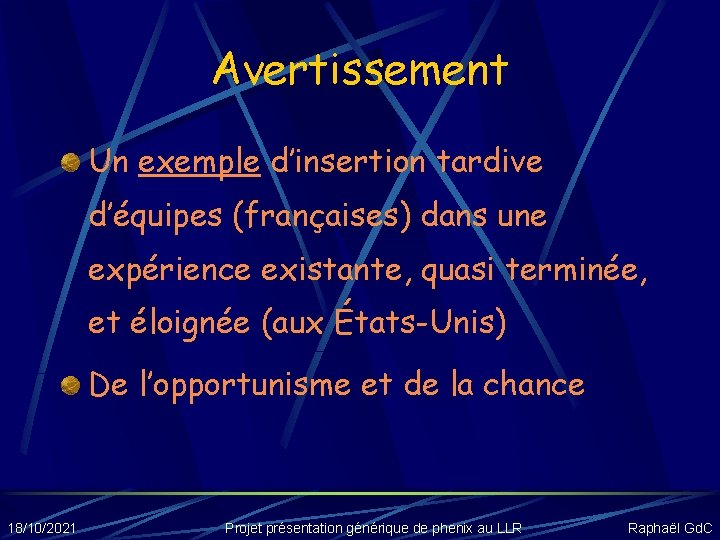 Avertissement

• Un exemple d'insertion tardive d'équipes (françaises) dans une expérience existante, quasi terminée, et éloignée (aux États-Unis)
• De l'opportunisme et de la chance

18/10/2021 Projet présentation générique de phenix au LLR Raphaël GdC